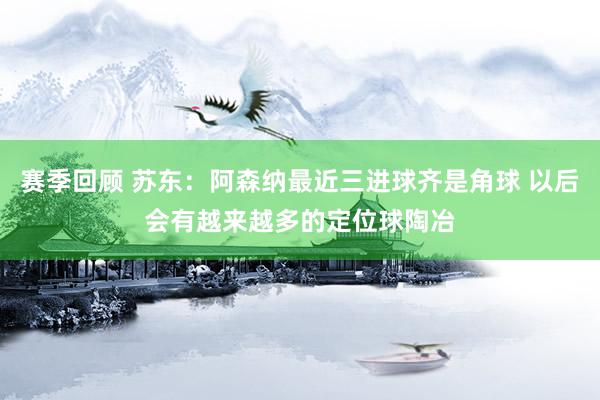 赛季回顾 苏东：阿森纳最近三进球齐是角球 以后会有越来越多的定位球陶冶